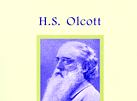 H.S. Olcott